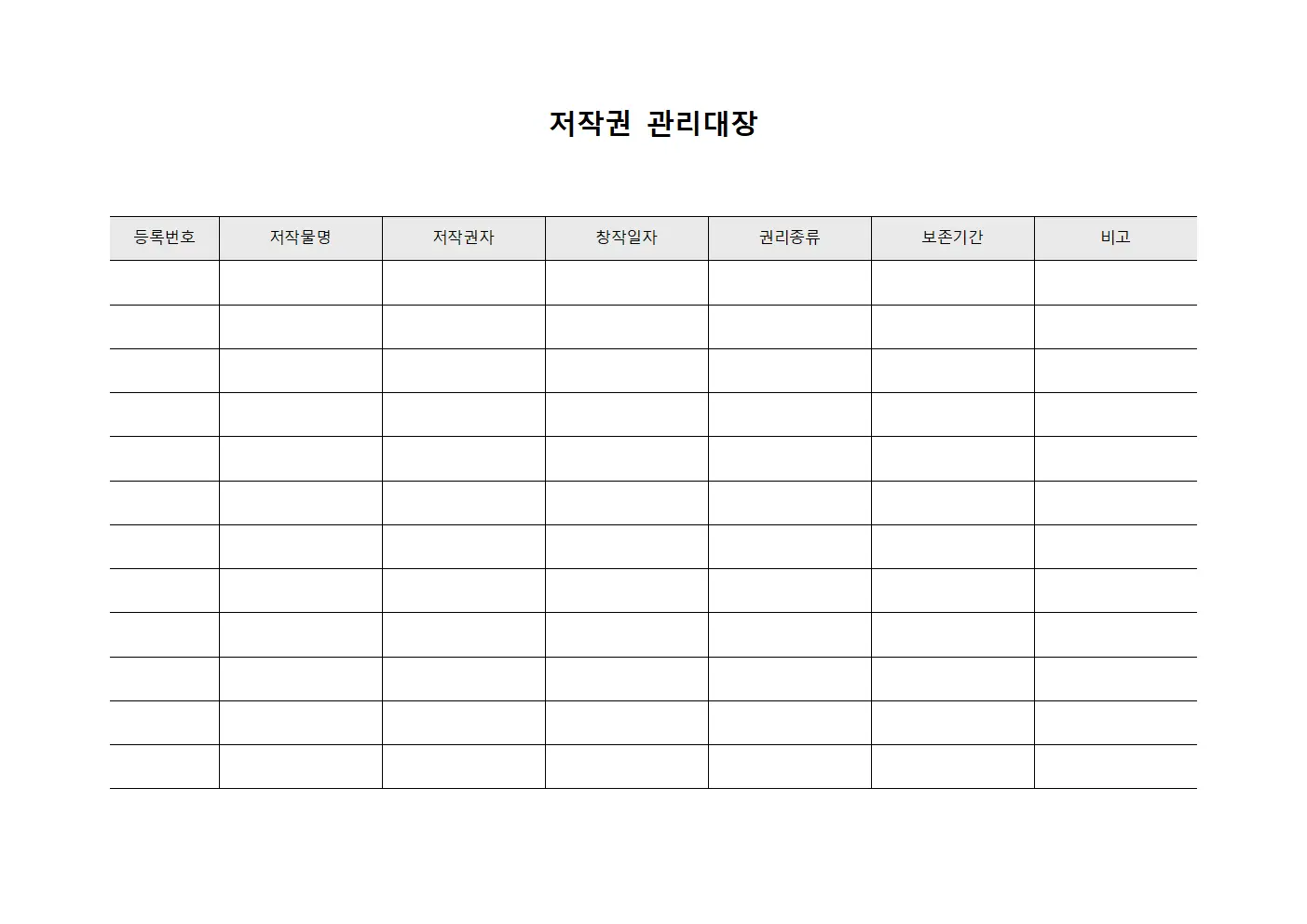 저작권 관리대장

| 등록번호 | 저작물명 | 저작권자 | 창작일자 | 권리종류 | 보존기간 | 비고 |
|---|---|---|---|---|---|---|
| | | | | | | |
| | | | | | | |
| | | | | | | |
| | | | | | | |
| | | | | | | |
| | | | | | | |
| | | | | | | |
| | | | | | | |
| | | | | | | |
| | | | | | | |
| | | | | | | |
| | | | | | | |